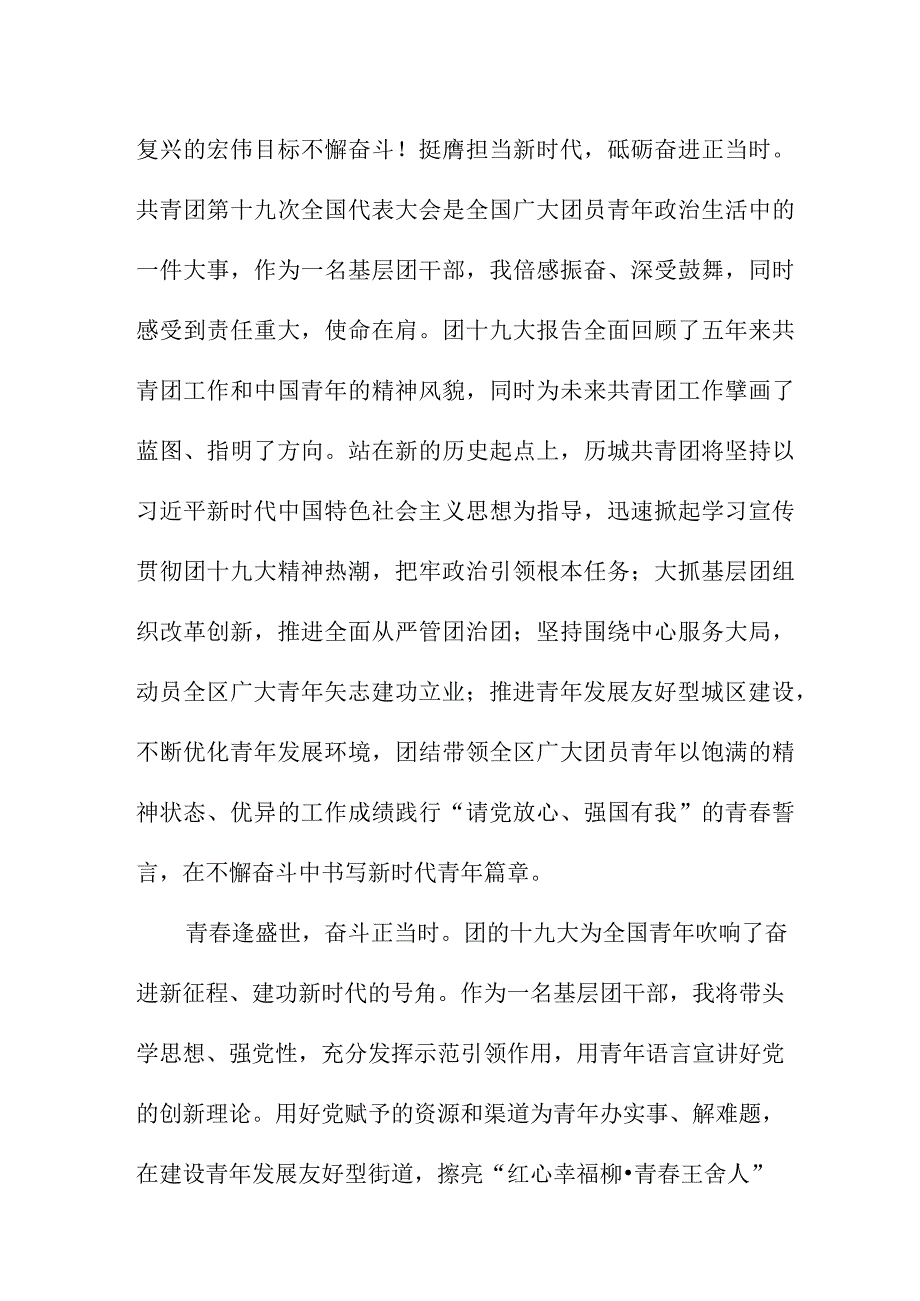 复兴的宏伟目标不懈奋斗！挺膺担当新时代，砥砺奋进正当时。共青团第十九次全国代表大会是全国广大团员青年政治生活中的一件大事，作为一名基层团干部，我倍感振奋、深受鼓舞，同时感受到责任重大，使命在肩。团十九大报告全面回顾了五年来共青团工作和中国青年的精神风貌，同时为未来共青团工作擘画了蓝图、指明了方向。站在新的历史起点上，历城共青团将坚持以习近平新时代中国特色社会主义思想为指导，迅速掀起学习宣传贯彻团十九大精神热潮，把牢政治引领根本任务；大抓基层团组织改革创新，推进全面从严管团治团；坚持围绕中心服务大局，动员全区广大青年矢志建功立业；推进青年发展友好型城区建设，不断优化青年发展环境，团结带领全区广大团员青年以饱满的精神状态、优异的工作成绩践行“请党放心、强国有我”的青春誓言，在不懈奋斗中书写新时代青年篇章。

青春逢盛世，奋斗正当时。团的十九大为全国青年吹响了奋进新征程、建功新时代的号角。作为一名基层团干部，我将带头学思想、强党性，充分发挥示范引领作用，用青年语言宣讲好党的创新理论。用好党赋予的资源和渠道为青年办实事、解难题，在建设青年发展友好型街道，擦亮“红心幸福柳•青春王舍人”